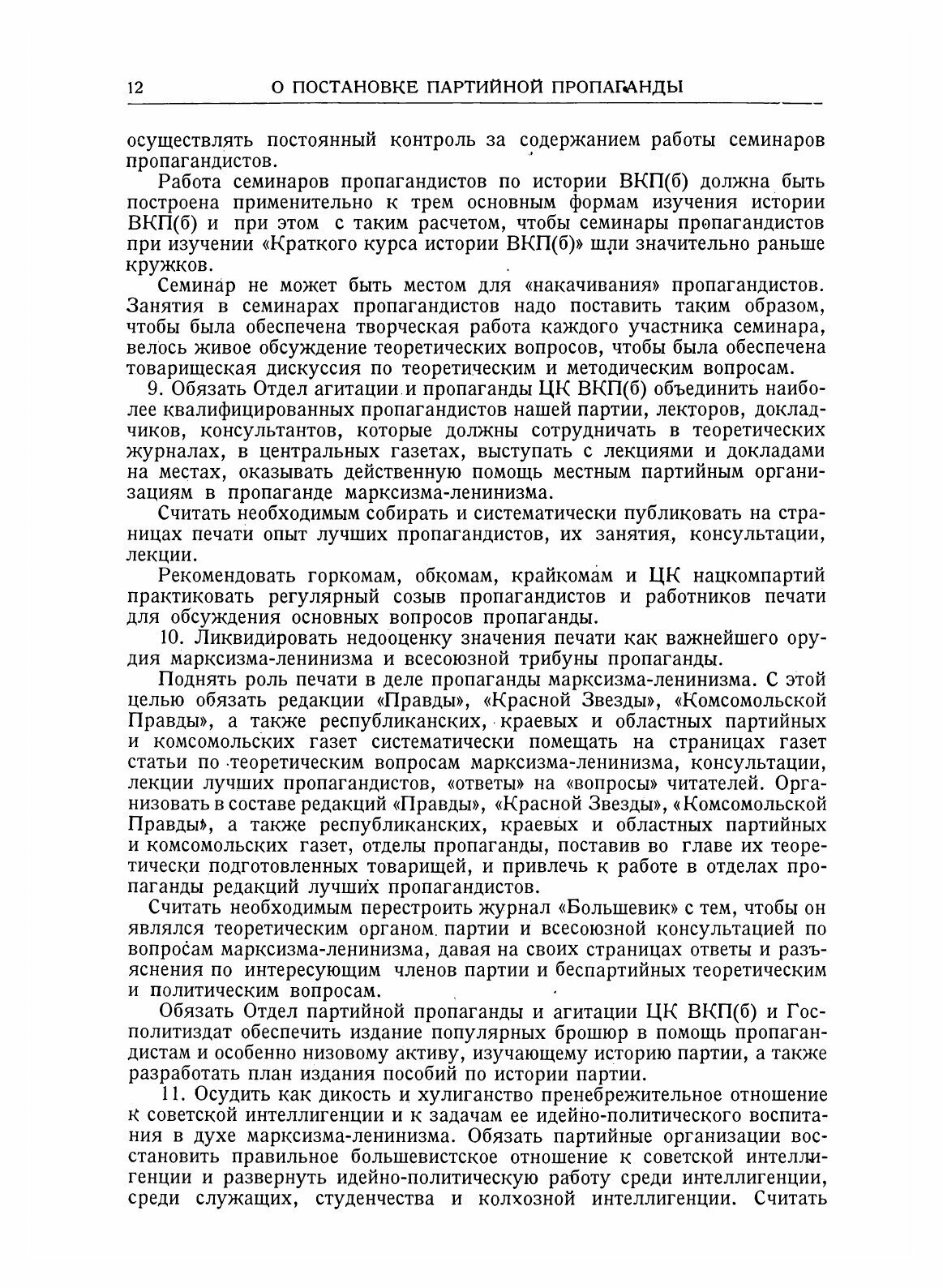 12 О ПОСТАНОВКЕ ПАРТИЙНОЙ ПРОПАГАНДЫ

осуществлять постоянный контроль за содержанием работы семинаров пропагандистов.

Работа семинаров пропагандистов по истории ВКП(б) должна быть построена применительно к трем основным формам изучения истории ВКП(б) и при этом с таким расчетом, чтобы семинары пропагандистов при изучении «Краткого курса истории ВКП(б)» шли значительно раньше кружков.

Семинар не может быть местом для «накачивания» пропагандистов. Занятия в семинарах пропагандистов надо поставить таким образом, чтобы была обеспечена творческая работа каждого участника семинара, велось живое обсуждение теоретических вопросов, чтобы была обеспечена товарищеская дискуссия по теоретическим и методическим вопросам.

9. Обязать Отдел агитации и пропаганды ЦК ВКП(б) объединить наиболее квалифицированных пропагандистов нашей партии, лекторов, докладчиков, консультантов, которые должны сотрудничать в теоретических журналах, в центральных газетах, выступать с лекциями и докладами на местах, оказывать действенную помощь местным партийным организациям в пропаганде марксизма-ленинизма.

Считать необходимым собирать и систематически публиковать на страницах печати опыт лучших пропагандистов, их занятия, консультации, лекции.

Рекомендовать горкомам, обкомам, крайкомам и ЦК нацкомпартий практиковать регулярный созыв пропагандистов и работников печати для обсуждения основных вопросов пропаганды.

10. Ликвидировать недооценку значения печати как важнейшего орудия марксизма-ленинизма и всесоюзной трибуны пропаганды.

Поднять роль печати в деле пропаганды марксизма-ленинизма. С этой целью обязать редакции «Правды», «Красной Звезды», «Комсомольской Правды», а также республиканских, краевых и областных партийных и комсомольских газет систематически помещать на страницах газет статьи по теоретическим вопросам марксизма-ленинизма, консультации, лекции лучших пропагандистов, «ответы» на «вопросы» читателей. Организовать в составе редакций «Правды», «Красной Звезды», «Комсомольской Правды», а также республиканских, краевых и областных партийных и комсомольских газет, отделы пропаганды, поставив во главе их теоретически подготовленных товарищей, и привлечь к работе в отделах пропаганды редакций лучших пропагандистов.

Считать необходимым перестроить журнал «Большевик» с тем, чтобы он являлся теоретическим органом партии и всесоюзной консультацией по вопросам марксизма-ленинизма, давая на своих страницах ответы и разъяснения по интересующим членов партии и беспартийных теоретическим и политическим вопросам.

Обязать Отдел партийной пропаганды и агитации ЦК ВКП(б) и Госполитиздат обеспечить издание популярных брошюр в помощь пропагандистам и особенно низовому активу, изучающему историю партии, а также разработать план издания пособий по истории партии.

11. Осудить как дикость и хулиганство пренебрежительное отношение к советской интеллигенции и к задачам ее идейно-политического воспитания в духе марксизма-ленинизма. Обязать партийные организации восстановить правильное большевистское отношение к советской интеллигенции и развернуть идейно-политическую работу среди интеллигенции, среди служащих, студенчества и колхозной интеллигенции. Считать